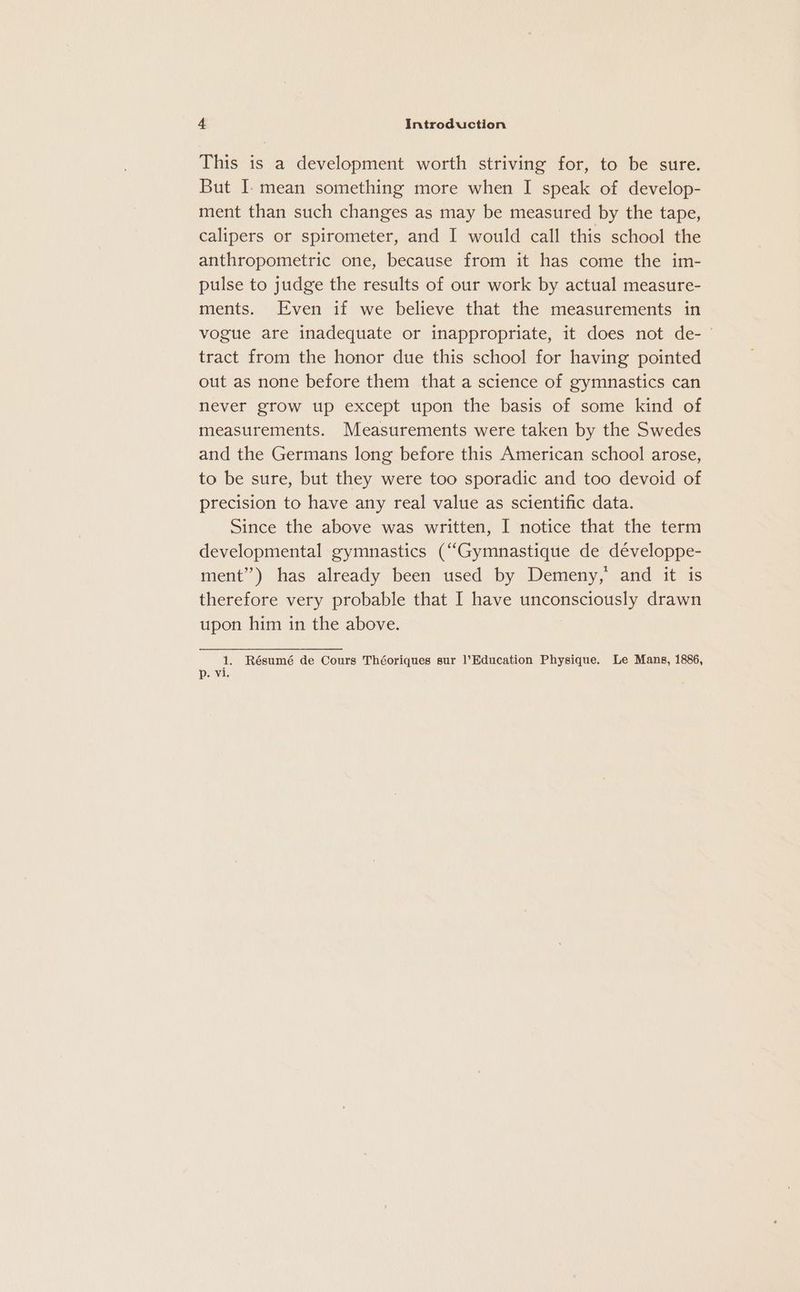 4 Introduction

This is a development worth striving for, to be sure. But I mean something more when I speak of development than such changes as may be measured by the tape, calipers or spirometer, and I would call this school the anthropometric one, because from it has come the impulse to judge the results of our work by actual measurements. Even if we believe that the measurements in vogue are inadequate or inappropriate, it does not detract from the honor due this school for having pointed out as none before them that a science of gymnastics can never grow up except upon the basis of some kind of measurements. Measurements were taken by the Swedes and the Germans long before this American school arose, to be sure, but they were too sporadic and too devoid of precision to have any real value as scientific data.

Since the above was written, I notice that the term developmental gymnastics ("Gymnastique de développement") has already been used by Demeny,$^{1}$ and it is therefore very probable that I have unconsciously drawn upon him in the above.

1. Résumé de Cours Théoriques sur l'Education Physique. Le Mans, 1886, p. vi.